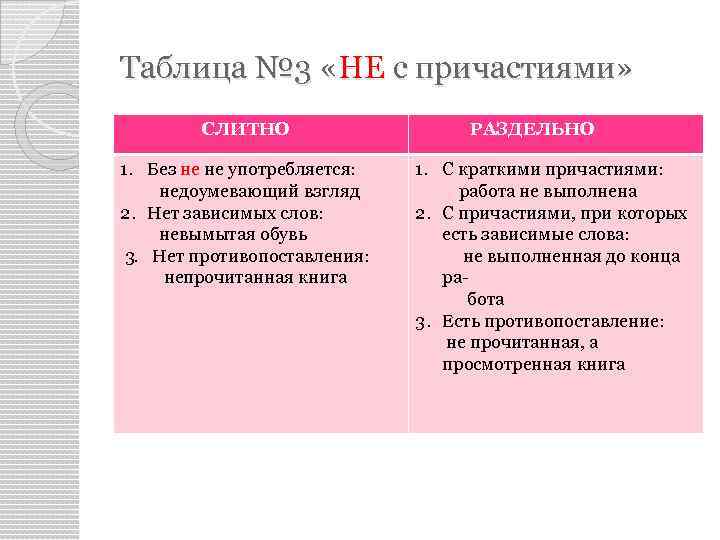 Таблица №3 «НЕ с причастиями»

| СЛИТНО | РАЗДЕЛЬНО |
|---|---|
| 1. Без не не употребляется: недоумевающий взгляд 2. Нет зависимых слов: невымытая обувь 3. Нет противопоставления: непрочитанная книга | 1. С краткими причастиями: работа не выполнена 2. С причастиями, при которых есть зависимые слова: не выполненная до конца работа 3. Есть противопоставление: не прочитанная, а просмотренная книга |